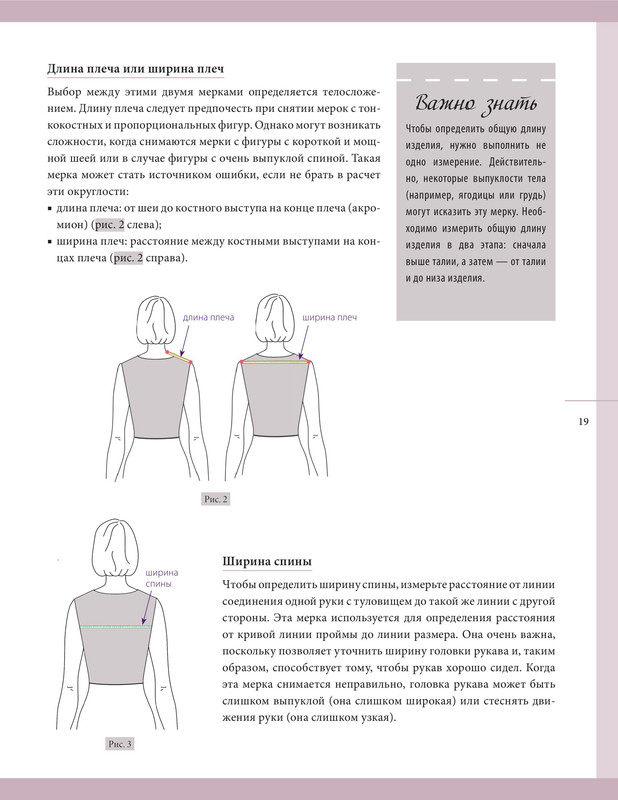 Длина плеча или ширина плеч

Выбор между этими двумя мерками определяется телосложением. Длину плеча следует предпочесть при снятии мерок с тонкокостных и пропорциональных фигур. Однако могут возникать сложности, когда снимаются мерки с фигуры с короткой и мощной шеей или в случае фигуры с очень выпуклой спиной. Такая мерка может стать источником ошибки, если не брать в расчет эти округлости:

▪ длина плеча: от шеи до костного выступа на конце плеча (акромион) (рис. 2 слева);
▪ ширина плеч: расстояние между костными выступами на концах плеча (рис. 2 справа).

Важно знать

Чтобы определить общую длину изделия, нужно выполнить не одно измерение. Действительно, некоторые выпуклости тела (например, ягодицы или грудь) могут исказить эту мерку. Необходимо измерить общую длину изделия в два этапа: сначала выше талии, а затем — от талии и до низа изделия.

длина плеча

ширина плеч

Рис. 2

19

ширина спины

Рис. 3

Ширина спины

Чтобы определить ширину спины, измерьте расстояние от линии соединения одной руки с туловищем до такой же линии с другой стороны. Эта мерка используется для определения расстояния от кривой линии проймы до линии размера. Она очень важна, поскольку позволяет уточнить ширину головки рукава и, таким образом, способствует тому, чтобы рукав хорошо сидел. Когда эта мерка снимается неправильно, головка рукава может быть слишком выпуклой (она слишком широкая) или стеснять движения руки (она слишком узкая).